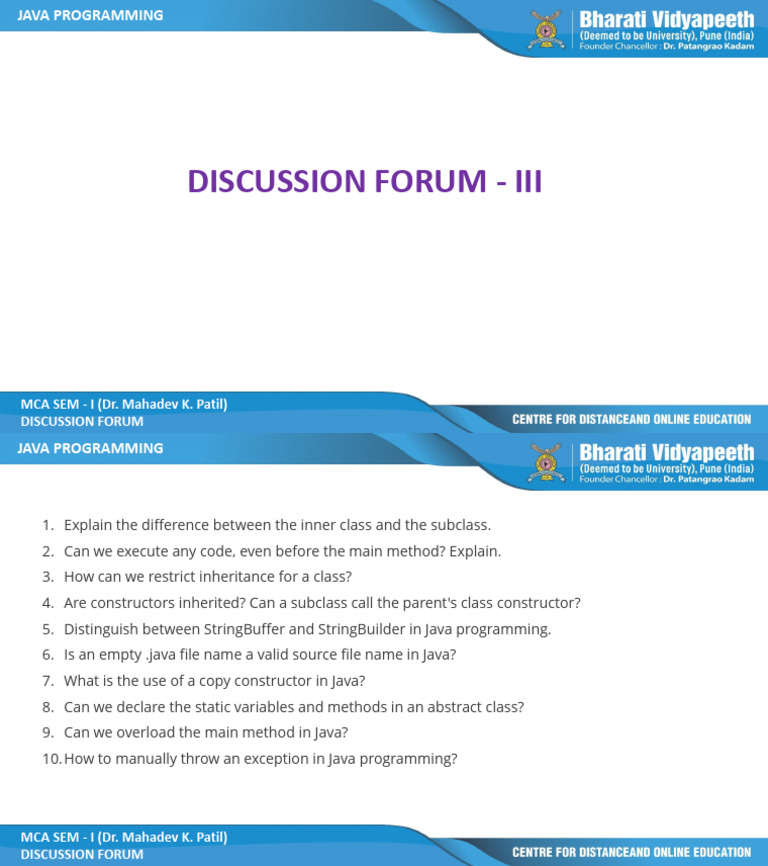 JAVA PROGRAMMING

Bharati Vidyapeeth
(Deemed to be University), Pune (India)
Founder Chancellor : Dr. Patangrao Kadam

DISCUSSION FORUM - III

MCA SEM - I (Dr. Mahadev K. Patil)
DISCUSSION FORUM

CENTRE FOR DISTANCEAND ONLINE EDUCATION

JAVA PROGRAMMING

Bharati Vidyapeeth
(Deemed to be University), Pune (India)
Founder Chancellor : Dr. Patangrao Kadam

1. Explain the difference between the inner class and the subclass.
2. Can we execute any code, even before the main method? Explain.
3. How can we restrict inheritance for a class?
4. Are constructors inherited? Can a subclass call the parent's class constructor?
5. Distinguish between StringBuffer and StringBuilder in Java programming.
6. Is an empty .java file name a valid source file name in Java?
7. What is the use of a copy constructor in Java?
8. Can we declare the static variables and methods in an abstract class?
9. Can we overload the main method in Java?
10. How to manually throw an exception in Java programming?

MCA SEM - I (Dr. Mahadev K. Patil)
DISCUSSION FORUM

CENTRE FOR DISTANCEAND ONLINE EDUCATION